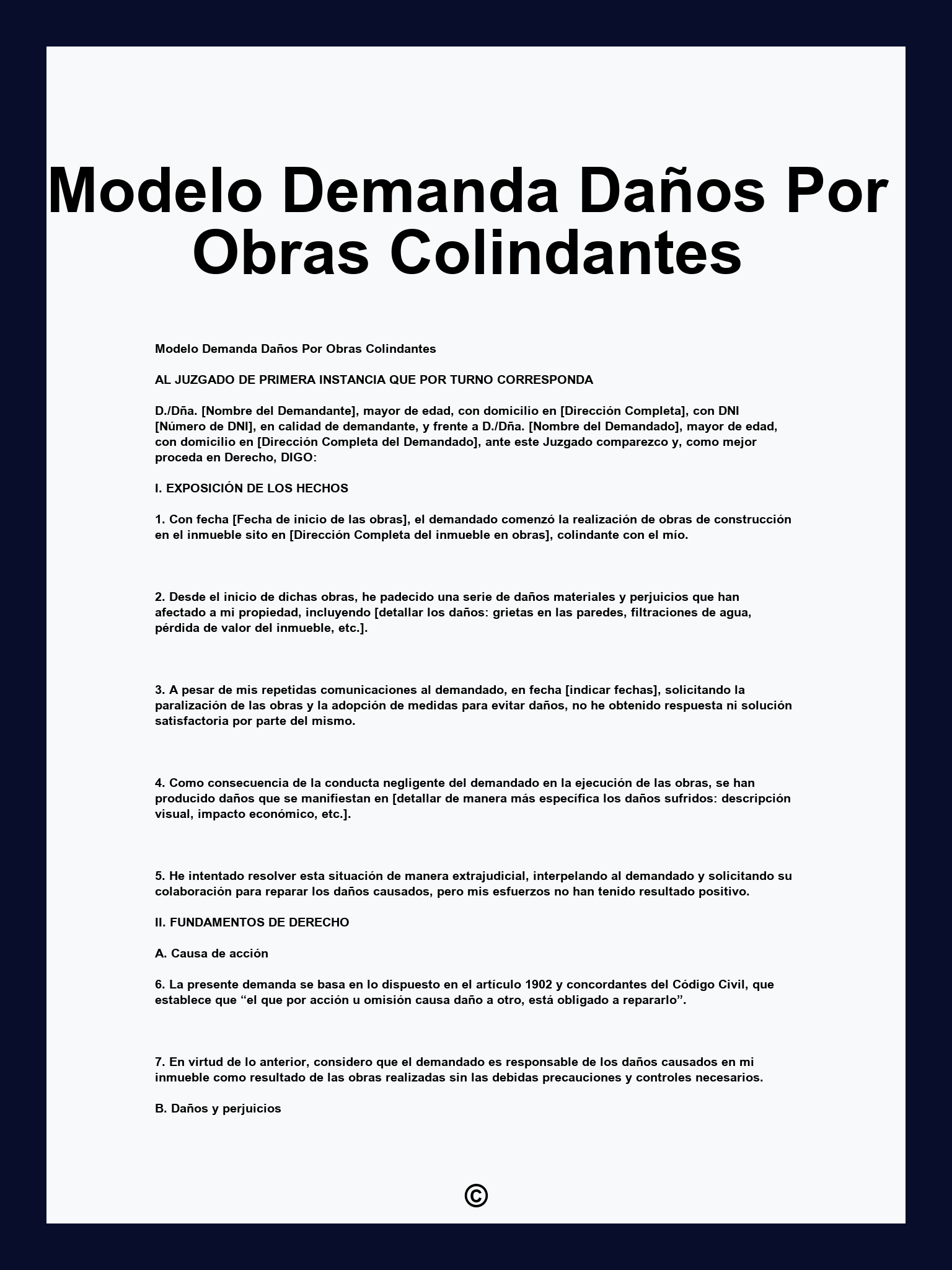 Modelo Demanda Daños Por Obras Colindantes

Modelo Demanda Daños Por Obras Colindantes

AL JUZGADO DE PRIMERA INSTANCIA QUE POR TURNO CORRESPONDA

D./Dña. [Nombre del Demandante], mayor de edad, con domicilio en [Dirección Completa], con DNI [Número de DNI], en calidad de demandante, y frente a D./Dña. [Nombre del Demandado], mayor de edad, con domicilio en [Dirección Completa del Demandado], ante este Juzgado comparezco y, como mejor proceda en Derecho, DIGO:

I. EXPOSICIÓN DE LOS HECHOS

1. Con fecha [Fecha de inicio de las obras], el demandado comenzó la realización de obras de construcción en el inmueble sito en [Dirección Completa del inmueble en obras], colindante con el mío.

2. Desde el inicio de dichas obras, he padecido una serie de daños materiales y perjuicios que han afectado a mi propiedad, incluyendo [detallar los daños: grietas en las paredes, filtraciones de agua, pérdida de valor del inmueble, etc.].

3. A pesar de mis repetidas comunicaciones al demandado, en fecha [indicar fechas], solicitando la paralización de las obras y la adopción de medidas para evitar daños, no he obtenido respuesta ni solución satisfactoria por parte del mismo.

4. Como consecuencia de la conducta negligente del demandado en la ejecución de las obras, se han producido daños que se manifiestan en [detallar de manera más específica los daños sufridos: descripción visual, impacto económico, etc.].

5. He intentado resolver esta situación de manera extrajudicial, interpelando al demandado y solicitando su colaboración para reparar los daños causados, pero mis esfuerzos no han tenido resultado positivo.

II. FUNDAMENTOS DE DERECHO

A. Causa de acción

6. La presente demanda se basa en lo dispuesto en el artículo 1902 y concordantes del Código Civil, que establece que “el que por acción u omisión causa daño a otro, está obligado a repararlo”.

7. En virtud de lo anterior, considero que el demandado es responsable de los daños causados en mi inmueble como resultado de las obras realizadas sin las debidas precauciones y controles necesarios.

B. Daños y perjuicios

©